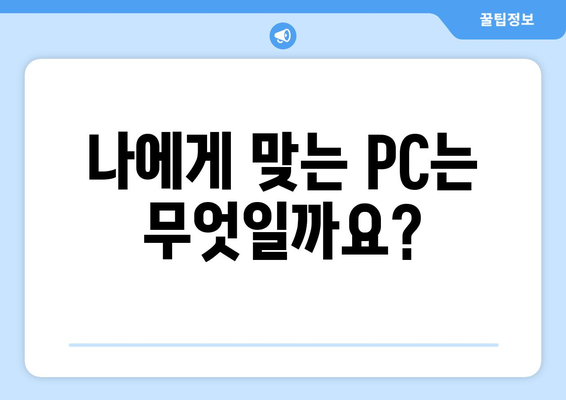 꿀팁정보

나에게 맞는 PC는 무엇일까요?